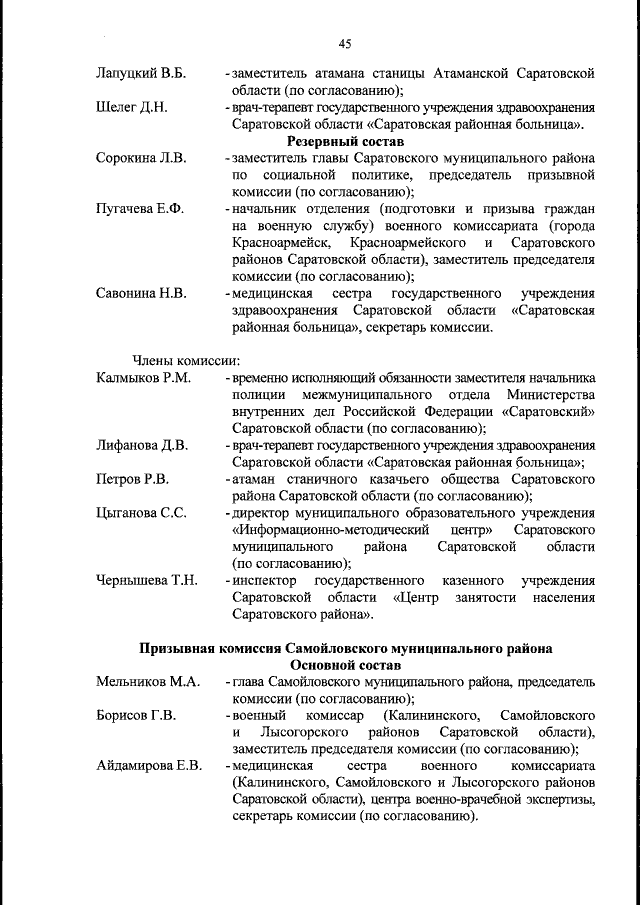 45

Лапуцкий В.Б. - заместитель атамана станицы Атаманской Саратовской области (по согласованию);

Шелег Д.Н. - врач-терапевт государственного учреждения здравоохранения Саратовской области «Саратовская районная больница».

Резервный состав

Сорокина Л.В. - заместитель главы Саратовского муниципального района по социальной политике, председатель призывной комиссии (по согласованию);

Пугачева Е.Ф. - начальник отделения (подготовки и призыва граждан на военную службу) военного комиссариата (города Красноармейск, Красноармейского и Саратовского районов Саратовской области), заместитель председателя комиссии (по согласованию);

Савонина Н.В. - медицинская сестра государственного учреждения здравоохранения Саратовской области «Саратовская районная больница», секретарь комиссии.

Члены комиссии:

Калмыков Р.М. - временно исполняющий обязанности заместителя начальника полиции межмуниципального отдела Министерства внутренних дел Российской Федерации «Саратовский» Саратовской области (по согласованию);

Лифанова Д.В. - врач-терапевт государственного учреждения здравоохранения Саратовской области «Саратовская районная больница»;

Петров Р.В. - атаман станичного казачьего общества Саратовского района Саратовской области (по согласованию);

Цыганова С.С. - директор муниципального образовательного учреждения «Информационно-методический центр» Саратовского муниципального района Саратовской области (по согласованию);

Чернышева Т.Н. - инспектор государственного казенного учреждения Саратовской области «Центр занятости населения Саратовского района».

Призывная комиссия Самойловского муниципального района
Основной состав

Мельников М.А. - глава Самойловского муниципального района, председатель комиссии (по согласованию);

Борисов Г.В. - военный комиссар (Калининского, Самойловского и Лысогорского районов Саратовской области), заместитель председателя комиссии (по согласованию);

Айдамирова Е.В. - медицинская сестра военного комиссариата (Калининского, Самойловского и Лысогорского районов Саратовской области), центра военно-врачебной экспертизы, секретарь комиссии (по согласованию).